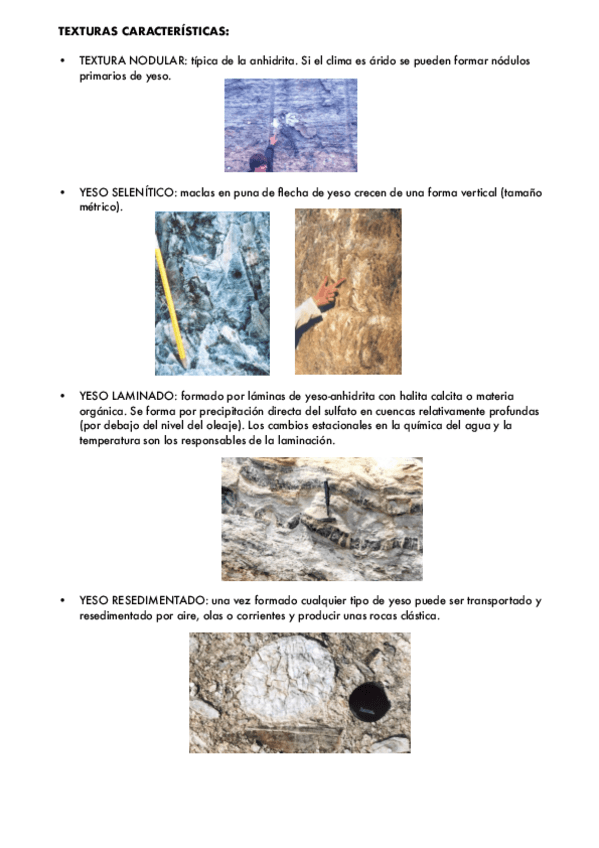 TEXTURAS CARACTERÍSTICAS:

• TEXTURA NODULAR: típica de la anhidrita. Si el clima es árido se pueden formar nódulos primarios de yeso.

• YESO SELENÍTICO: maclas en puna de flecha de yeso crecen de una forma vertical (tamaño métrico).

• YESO LAMINADO: formado por láminas de yeso-anhidrita con halita calcita o materia orgánica. Se forma por precipitación directa del sulfato en cuencas relativamente profundas (por debajo del nivel del oleaje). Los cambios estacionales en la química del agua y la temperatura son los responsables de la laminación.

• YESO RESEDIMENTADO: una vez formado cualquier tipo de yeso puede ser transportado y resedimentado por aire, olas o corrientes y producir unas rocas clástica.